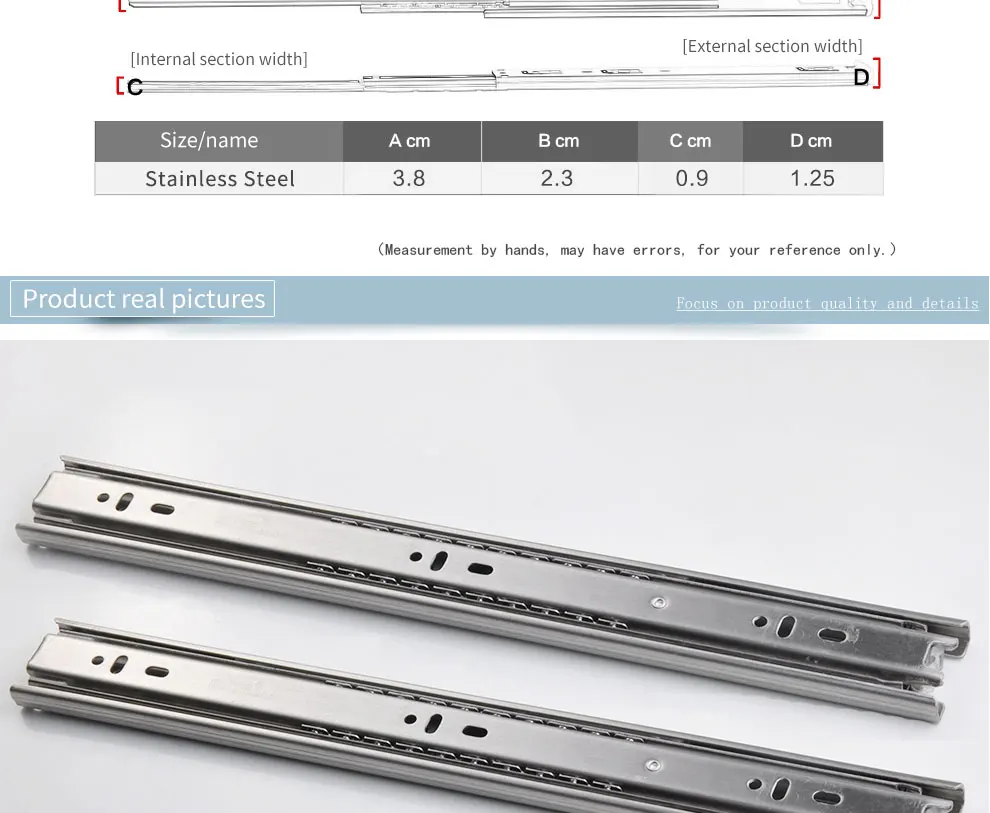 [Internal section width]

[External section width]

C

D

| Size/name | A cm | B cm | C cm | D cm |
|---|---|---|---|---|
| Stainless Steel | 3.8 | 2.3 | 0.9 | 1.25 |

(Measurement by hands, may have errors, for your reference only.)

Product real pictures

Focus on product quality and details